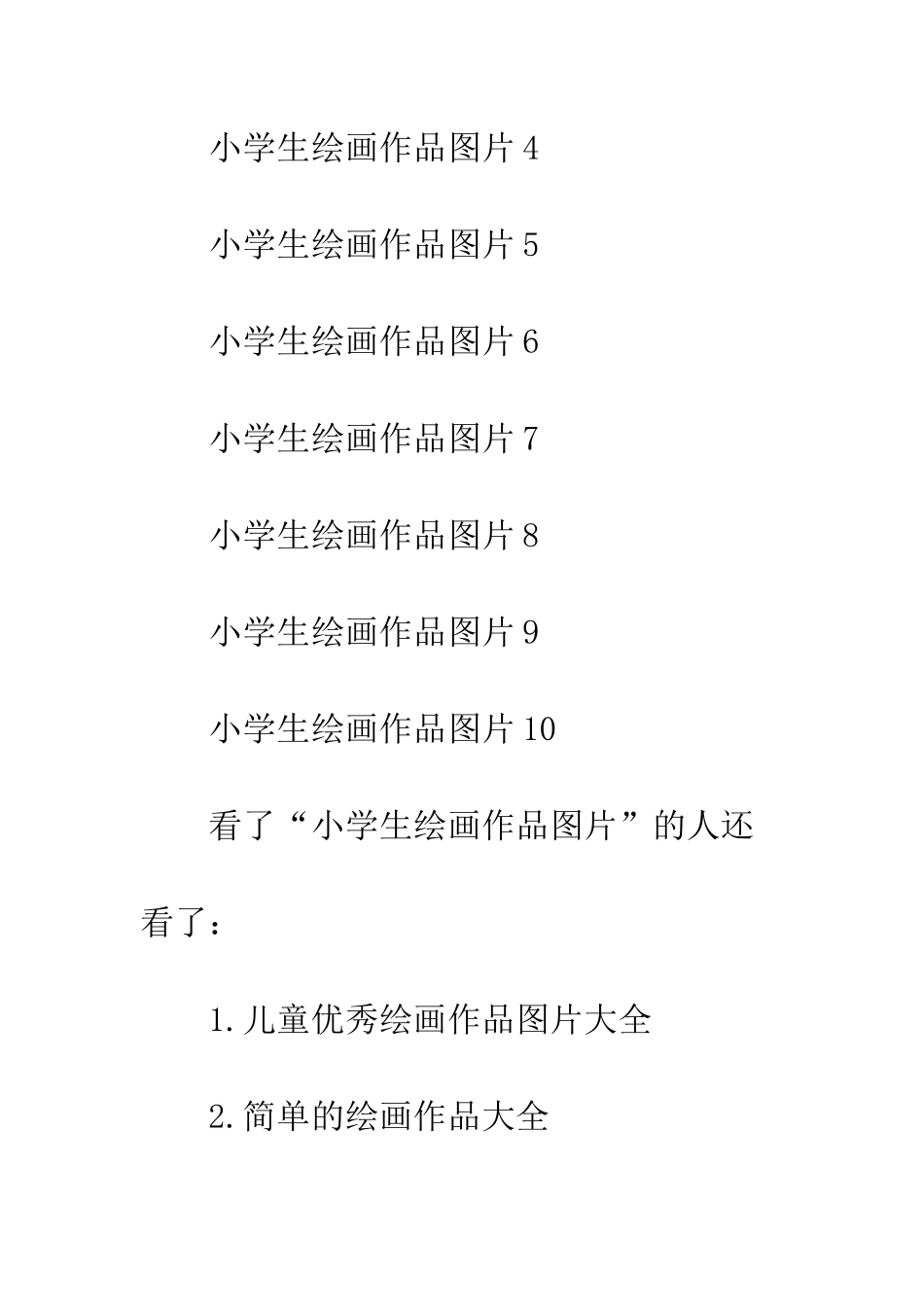 小学生绘画作品图片4

小学生绘画作品图片5

小学生绘画作品图片6

小学生绘画作品图片7

小学生绘画作品图片8

小学生绘画作品图片9

小学生绘画作品图片10

看了“小学生绘画作品图片”的人还看了：

1.儿童优秀绘画作品图片大全

2.简单的绘画作品大全